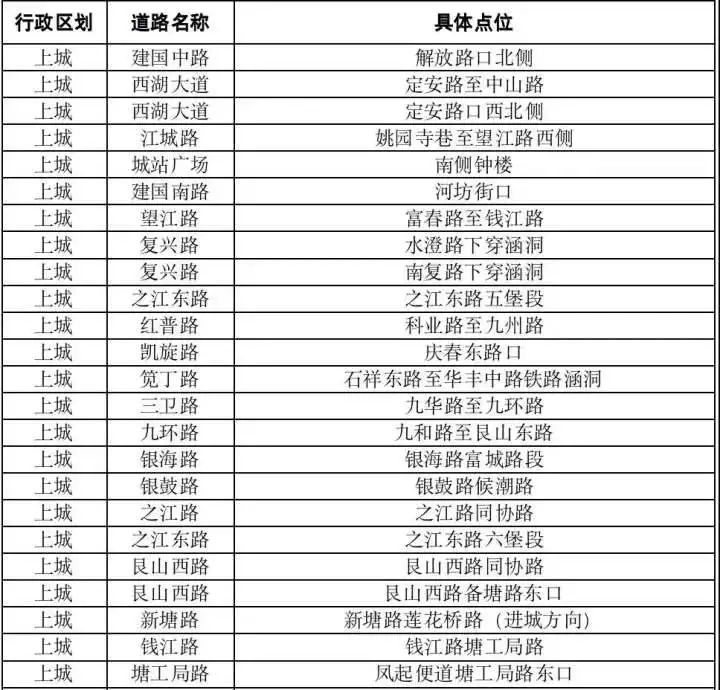 | 行政区划 | 道路名称 | 具体点位 |
|---|---|---|
| 上城 | 建国中路 | 解放路口北侧 |
| 上城 | 西湖大道 | 定安路至中山路 |
| 上城 | 西湖大道 | 定安路口西北侧 |
| 上城 | 江城路 | 姚园寺巷至望江路西侧 |
| 上城 | 城站广场 | 南侧钟楼 |
| 上城 | 建国南路 | 河坊街口 |
| 上城 | 望江路 | 富春路至钱江路 |
| 上城 | 复兴路 | 水澄路下穿涵洞 |
| 上城 | 复兴路 | 南复路下穿涵洞 |
| 上城 | 之江东路 | 之江东路五堡段 |
| 上城 | 红普路 | 科业路至九州路 |
| 上城 | 凯旋路 | 庆春东路口 |
| 上城 | 笕丁路 | 石祥东路至华丰中路铁路涵洞 |
| 上城 | 三卫路 | 九华路至九环路 |
| 上城 | 九环路 | 九和路至艮山东路 |
| 上城 | 银海路 | 银海路富城路段 |
| 上城 | 银鼓路 | 银鼓路候潮路 |
| 上城 | 之江路 | 之江路同协路 |
| 上城 | 之江东路 | 之江东路六堡段 |
| 上城 | 艮山西路 | 艮山西路同协路 |
| 上城 | 艮山西路 | 艮山西路备塘路东口 |
| 上城 | 新塘路 | 新塘路莲花桥路（进城方向） |
| 上城 | 钱江路 | 钱江路塘工局路 |
| 上城 | 塘工局路 | 凤起便道塘工局路东口 |